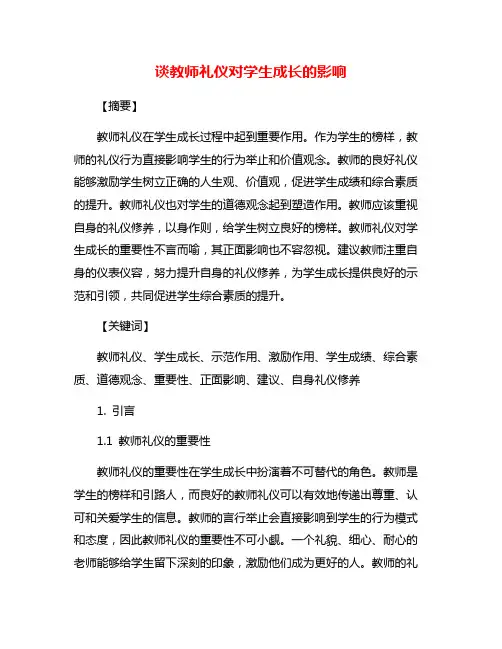 谈教师礼仪对学生成长的影响

【摘要】

教师礼仪在学生成长过程中起到重要作用。作为学生的榜样，教师的礼仪行为直接影响学生的行为举止和价值观念。教师的良好礼仪能够激励学生树立正确的人生观、价值观，促进学生成绩和综合素质的提升。教师礼仪也对学生的道德观念起到塑造作用。教师应该重视自身的礼仪修养，以身作则，给学生树立良好的榜样。教师礼仪对学生成长的重要性不言而喻，其正面影响也不容忽视。建议教师注重自身的仪表仪容，努力提升自身的礼仪修养，为学生成长提供良好的示范和引领，共同促进学生综合素质的提升。

【关键词】

教师礼仪、学生成长、示范作用、激励作用、学生成绩、综合素质、道德观念、重要性、正面影响、建议、自身礼仪修养

1. 引言

1.1 教师礼仪的重要性

教师礼仪的重要性在学生成长中扮演着不可替代的角色。教师是学生的榜样和引路人，而良好的教师礼仪可以有效地传递出尊重、认可和关爱学生的信息。教师的言行举止会直接影响到学生的行为模式和态度，因此教师礼仪的重要性不可小觑。一个礼貌、细心、耐心的老师能够给学生留下深刻的印象，激励他们成为更好的人。教师的礼